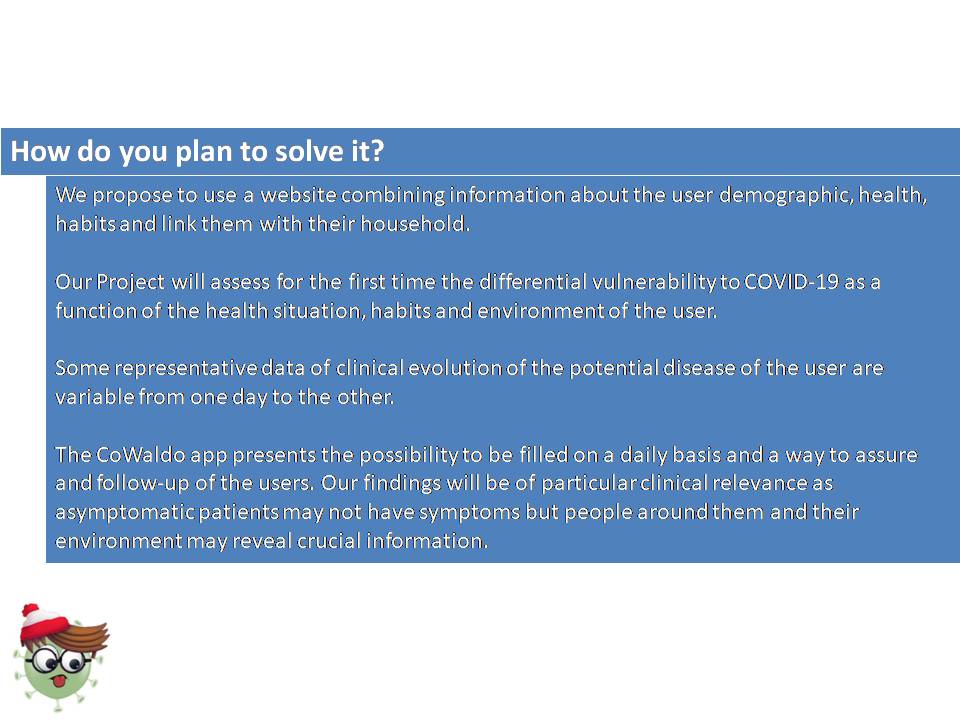 How do you plan to solve it?

We propose to use a website combining information about the user demographic, health, habits and link them with their household.

Our Project will assess for the first time the differential vulnerability to COVID-19 as a function of the health situation, habits and environment of the user.

Some representative data of clinical evolution of the potential disease of the user are variable from one day to the other.

The CoWaldo app presents the possibility to be filled on a daily basis and a way to assure and follow-up of the users. Our findings will be of particular clinical relevance as asymptomatic patients may not have symptoms but people around them and their environment may reveal crucial information.